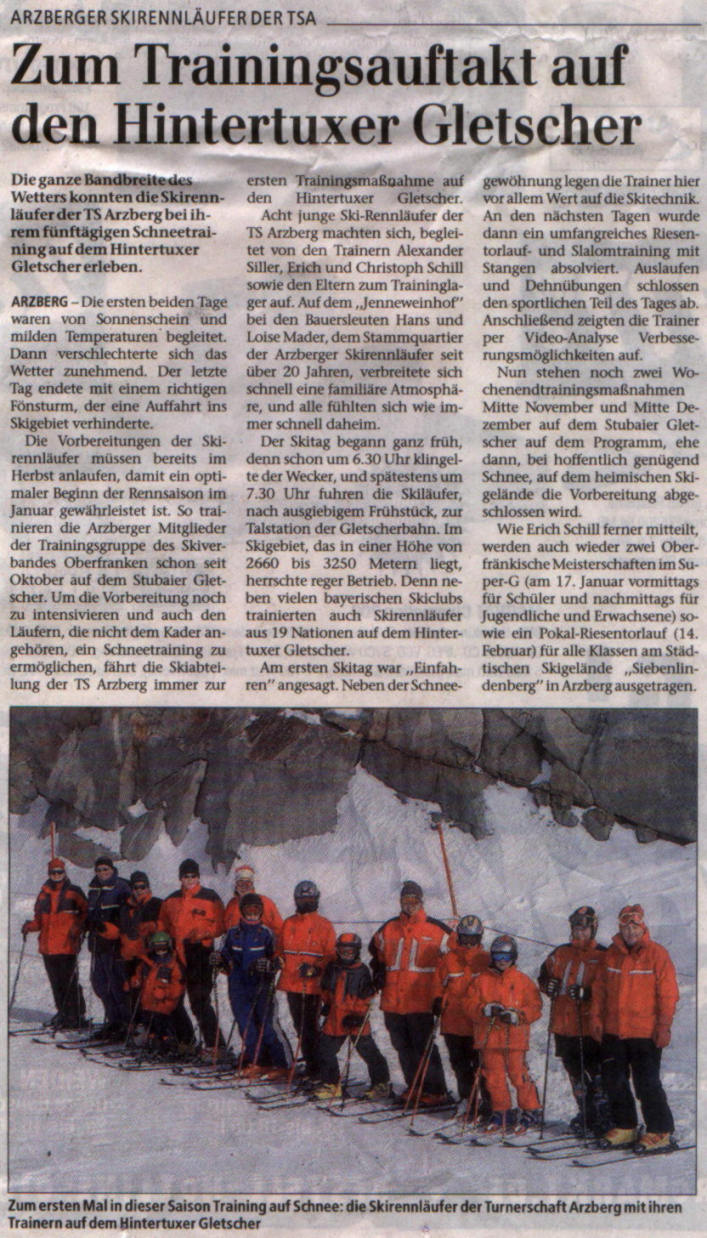 ARZBERGER SKIRENNLÄUFER DER TSA

Zum Trainingsauftakt auf den Hintertuxer Gletscher

Die ganze Bandbreite des Wetters konnten die Skirennläufer der TS Arzberg bei ihrem fünftägigen Schneetraining auf dem Hintertuxer Gletscher erleben.

ARZBERG – Die ersten beiden Tage waren von Sonnenschein und milden Temperaturen begleitet. Dann verschlechterte sich das Wetter zunehmend. Der letzte Tag endete mit einem richtigen Fönsturm, der eine Auffahrt ins Skigebiet verhinderte.

Die Vorbereitungen der Skirennläufer müssen bereits im Herbst anlaufen, damit ein optimaler Beginn der Rennsaison im Januar gewährleistet ist. So trainieren die Arzberger Mitglieder der Trainingsgruppe des Skiverbandes Oberfranken schon seit Oktober auf dem Stubaier Gletscher. Um die Vorbereitung noch zu intensivieren und auch den Läufern, die nicht dem Kader angehören, ein Schneetraining zu ermöglichen, fährt die Skiabteilung der TS Arzberg immer zur ersten Trainingsmaßnahme auf den Hintertuxer Gletscher.

Acht junge Ski-Rennläufer der TS Arzberg machten sich, begleitet von den Trainern Alexander Siller, Erich und Christoph Schill sowie den Eltern zum Trainingslager auf. Auf dem „Jenneweinhof" bei den Bauersleuten Hans und Loise Mader, dem Stammquartier der Arzberger Skirennläufer seit über 20 Jahren, verbreitete sich schnell eine familiäre Atmosphäre, und alle fühlten sich wie immer schnell daheim.

Der Skitag begann ganz früh, denn schon um 6.30 Uhr klingelte der Wecker, und spätestens um 7.30 Uhr fuhren die Skiläufer, nach ausgiebigem Frühstück, zur Talstation der Gletscherbahn. Im Skigebiet, das in einer Höhe von 2660 bis 3250 Metern liegt, herrschte reger Betrieb. Denn neben vielen bayerischen Skiclubs trainierten auch Skirennläufer aus 19 Nationen auf dem Hintertuxer Gletscher.

Am ersten Skitag war „Einfahren" angesagt. Neben der Schneegewöhnung legen die Trainer hier vor allem Wert auf die Skitechnik. An den nächsten Tagen wurde dann ein umfangreiches Riesentorlauf- und Slalomtraining mit Stangen absolviert. Auslaufen und Dehnübungen schlossen den sportlichen Teil des Tages ab. Anschließend zeigten die Trainer per Video-Analyse Verbesserungsmöglichkeiten auf.

Nun stehen noch zwei Wochenendtrainingsmaßnahmen Mitte November und Mitte Dezember auf dem Stubaier Gletscher auf dem Programm, ehe dann, bei hoffentlich genügend Schnee, auf dem heimischen Skigelände die Vorbereitung abgeschlossen wird.

Wie Erich Schill ferner mitteilt, werden auch wieder zwei Oberfränkische Meisterschaften im Super-G (am 17. Januar vormittags für Schüler und nachmittags für Jugendliche und Erwachsene) sowie ein Pokal-Riesentorlauf (14. Februar) für alle Klassen am Städtischen Skigelände „Siebenlindenberg" in Arzberg ausgetragen.

Zum ersten Mal in dieser Saison Training auf Schnee: die Skirennläufer der Turnerschaft Arzberg mit ihren Trainern auf dem Hintertuxer Gletscher